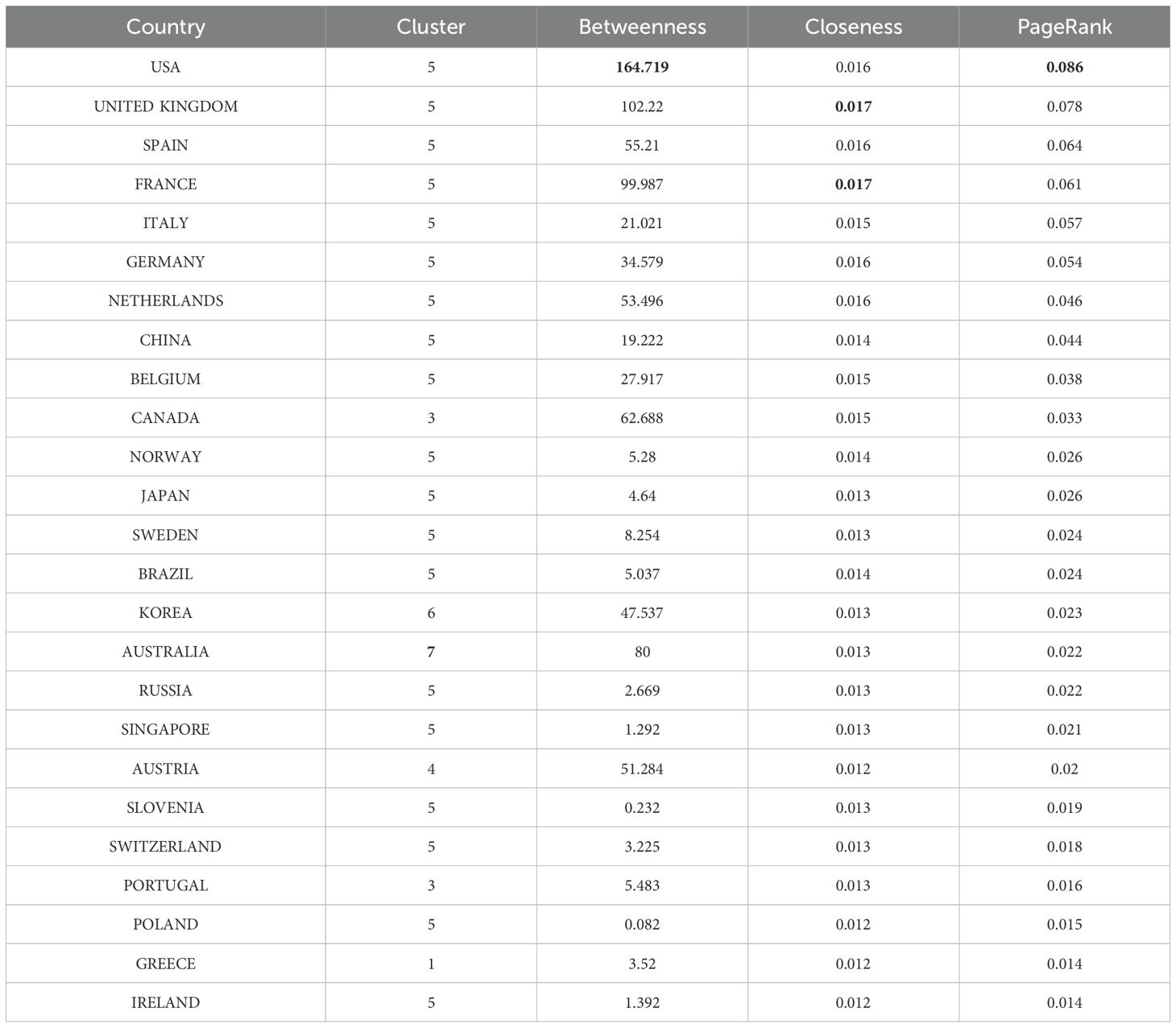 | Country | Cluster | Betweenness | Closeness | PageRank |
|---|---|---|---|---|
| USA | 5 | 164.719 | 0.016 | 0.086 |
| UNITED KINGDOM | 5 | 102.22 | 0.017 | 0.078 |
| SPAIN | 5 | 55.21 | 0.016 | 0.064 |
| FRANCE | 5 | 99.987 | 0.017 | 0.061 |
| ITALY | 5 | 21.021 | 0.015 | 0.057 |
| GERMANY | 5 | 34.579 | 0.016 | 0.054 |
| NETHERLANDS | 5 | 53.496 | 0.016 | 0.046 |
| CHINA | 5 | 19.222 | 0.014 | 0.044 |
| BELGIUM | 5 | 27.917 | 0.015 | 0.038 |
| CANADA | 3 | 62.688 | 0.015 | 0.033 |
| NORWAY | 5 | 5.28 | 0.014 | 0.026 |
| JAPAN | 5 | 4.64 | 0.013 | 0.026 |
| SWEDEN | 5 | 8.254 | 0.013 | 0.024 |
| BRAZIL | 5 | 5.037 | 0.014 | 0.024 |
| KOREA | 6 | 47.537 | 0.013 | 0.023 |
| AUSTRALIA | 7 | 80 | 0.013 | 0.022 |
| RUSSIA | 5 | 2.669 | 0.013 | 0.022 |
| SINGAPORE | 5 | 1.292 | 0.013 | 0.021 |
| AUSTRIA | 4 | 51.284 | 0.012 | 0.02 |
| SLOVENIA | 5 | 0.232 | 0.013 | 0.019 |
| SWITZERLAND | 5 | 3.225 | 0.013 | 0.018 |
| PORTUGAL | 3 | 5.483 | 0.013 | 0.016 |
| POLAND | 5 | 0.082 | 0.012 | 0.015 |
| GREECE | 1 | 3.52 | 0.012 | 0.014 |
| IRELAND | 5 | 1.392 | 0.012 | 0.014 |